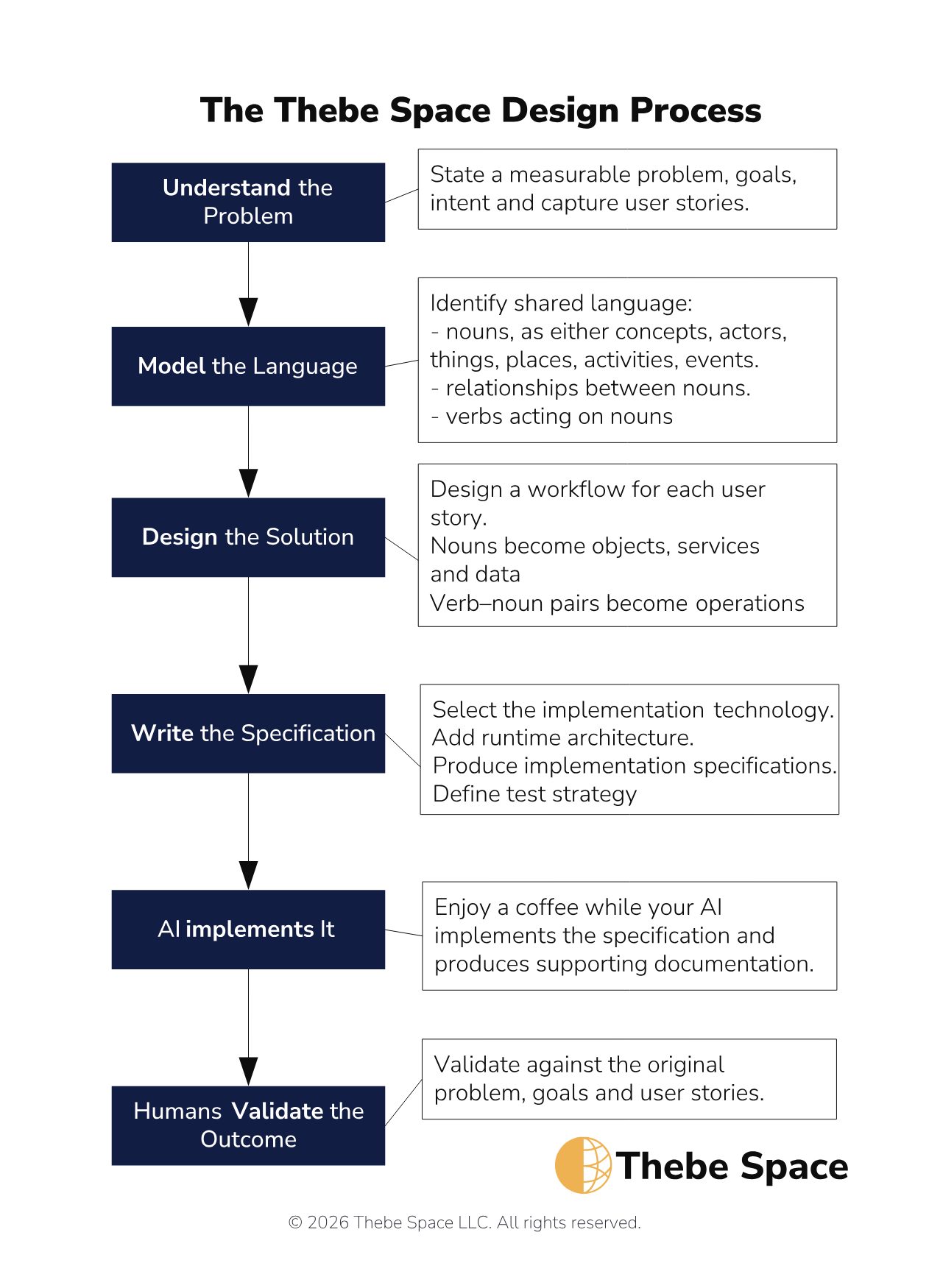 The Thebe Space Design Process

Understand the Problem

State a measurable problem, goals, intent and capture user stories.

Model the Language

Identify shared language:
- nouns, as either concepts, actors, things, places, activities, events.
- relationships between nouns.
- verbs acting on nouns

Design the Solution

Design a workflow for each user story.
Nouns become objects, services and data
Verb–noun pairs become operations

Write the Specification

Select the implementation technology.
Add runtime architecture.
Produce implementation specifications.
Define test strategy

AI implements It

Enjoy a coffee while your AI implements the specification and produces supporting documentation.

Humans Validate the Outcome

Validate against the original problem, goals and user stories.

Thebe Space

© 2026 Thebe Space LLC. All rights reserved.